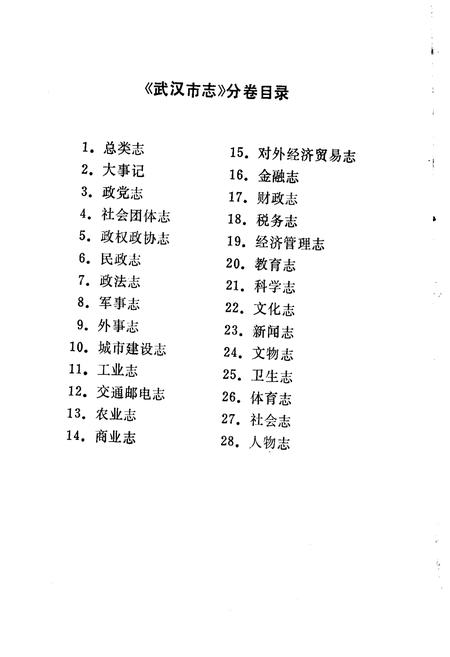 《武汉市志》分卷目录

1. 总类志
2. 大事记
3. 政党志
4. 社会团体志
5. 政权政协志
6. 民政志
7. 政法志
8. 军事志
9. 外事志
10. 城市建设志
11. 工业志
12. 交通邮电志
13. 农业志
14. 商业志

15. 对外经济贸易志
16. 金融志
17. 财政志
18. 税务志
19. 经济管理志
20. 教育志
21. 科学志
22. 文化志
23. 新闻志
24. 文物志
25. 卫生志
26. 体育志
27. 社会志
28. 人物志